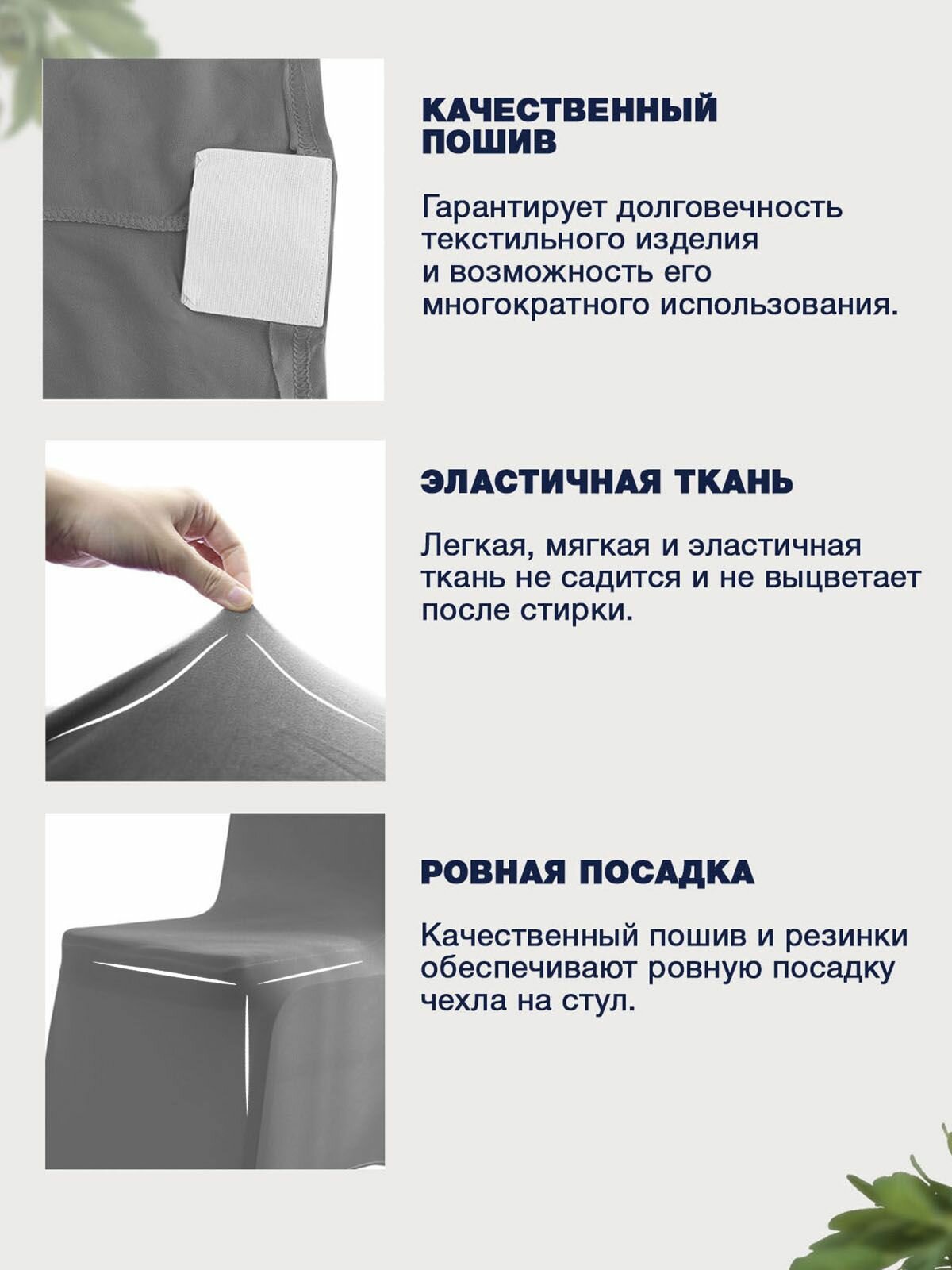 КАЧЕСТВЕННЫЙ
ПОШИВ

Гарантирует долговечность текстильного изделия и возможность его многократного использования.

ЭЛАСТИЧНАЯ ТКАНЬ

Легкая, мягкая и эластичная ткань не садится и не выцветает после стирки.

РОВНАЯ ПОСАДКА

Качественный пошив и резинки обеспечивают ровную посадку чехла на стул.